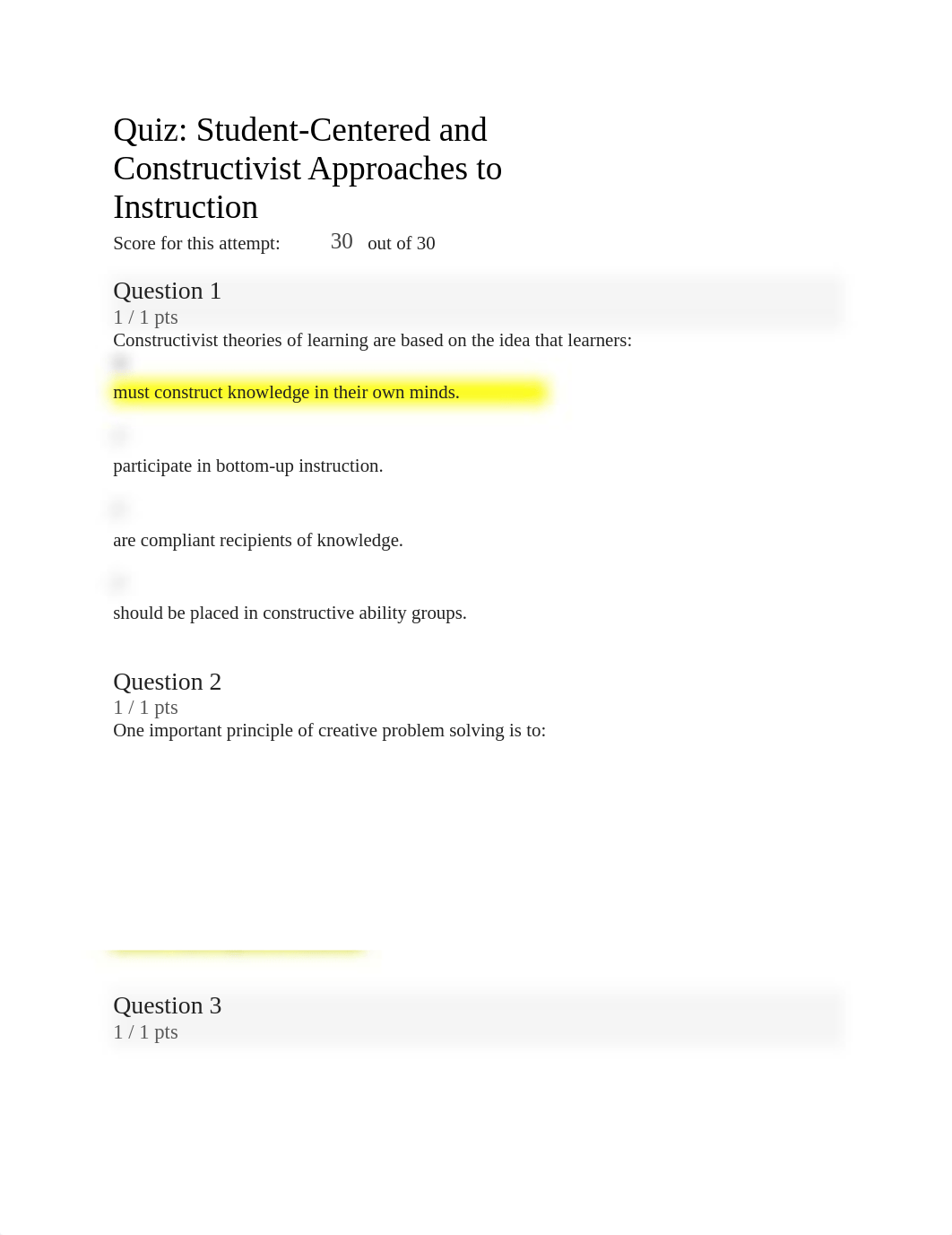 Quiz: Student-Centered and Constructivist Approaches to Instruction

Score for this attempt: 30 out of 30

Question 1

1 / 1 pts

Constructivist theories of learning are based on the idea that learners:

must construct knowledge in their own minds.

participate in bottom-up instruction.

are compliant recipients of knowledge.

should be placed in constructive ability groups.

Question 2

1 / 1 pts

One important principle of creative problem solving is to:

Question 3

1 / 1 pts